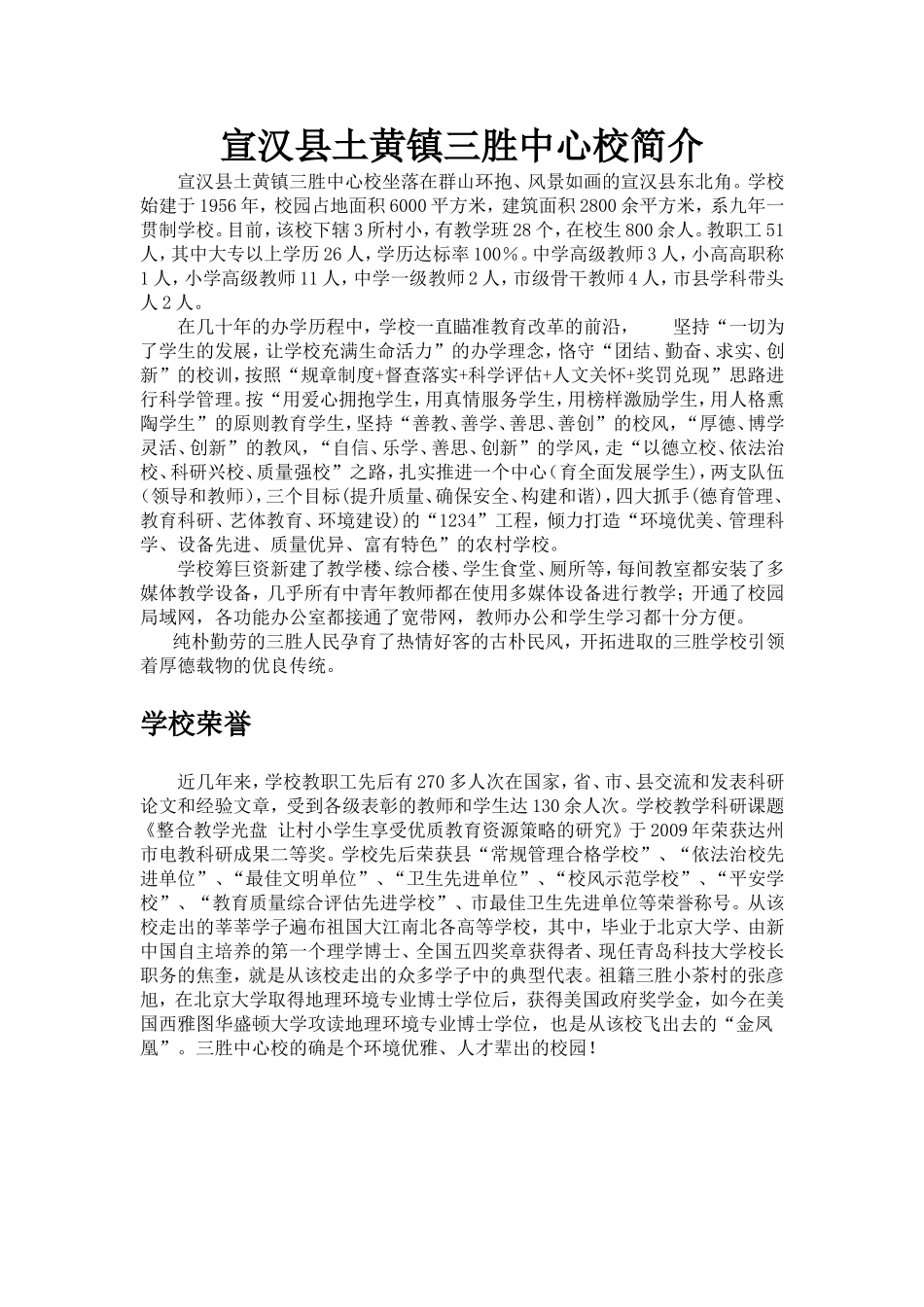 宣汉县土黄镇三胜中心校简介

宣汉县土黄镇三胜中心校坐落在群山环抱、风景如画的宣汉县东北角。学校始建于1956年，校园占地面积6000平方米，建筑面积2800余平方米，系九年一贯制学校。目前，该校下辖3所村小，有教学班28个，在校生800余人。教职工51人，其中大专以上学历26人，学历达标率100%。中学高级教师3人，小高高职称1人，小学高级教师11人，中学一级教师2人，市级骨干教师4人，市县学科带头人2人。

在几十年的办学历程中，学校一直瞄准教育改革的前沿， 坚持“一切为了学生的发展，让学校充满生命活力”的办学理念，恪守“团结、勤奋、求实、创新”的校训，按照“规章制度+督查落实+科学评估+人文关怀+奖罚兑现”思路进行科学管理。按“用爱心拥抱学生，用真情服务学生，用榜样激励学生，用人格熏陶学生”的原则教育学生，坚持“善教、善学、善思、善创”的校风，“厚德、博学灵活、创新”的教风，“自信、乐学、善思、创新”的学风，走“以德立校、依法治校、科研兴校、质量强校”之路，扎实推进一个中心（育全面发展学生），两支队伍（领导和教师），三个目标(提升质量、确保安全、构建和谐)，四大抓手(德育管理、教育科研、艺体教育、环境建设)的“1234”工程，倾力打造“环境优美、管理科学、设备先进、质量优异、富有特色”的农村学校。

学校筹巨资新建了教学楼、综合楼、学生食堂、厕所等，每间教室都安装了多媒体教学设备，几乎所有中青年教师都在使用多媒体设备进行教学；开通了校园局域网，各功能办公室都接通了宽带网，教师办公和学生学习都十分方便。

纯朴勤劳的三胜人民孕育了热情好客的古朴民风，开拓进取的三胜学校引领着厚德载物的优良传统。

学校荣誉

近几年来，学校教职工先后有270多人次在国家，省、市、县交流和发表科研论文和经验文章，受到各级表彰的教师和学生达130余人次。学校教学科研课题《整合教学光盘 让村小学生享受优质教育资源策略的研究》于2009年荣获达州市电教科研成果二等奖。学校先后荣获县“常规管理合格学校”、“依法治校先进单位”、“最佳文明单位”、“卫生先进单位”、“校风示范学校”、“平安学校”、“教育质量综合评估先进学校”、市最佳卫生先进单位等荣誉称号。从该校走出的莘莘学子遍布祖国大江南北各高等学校，其中，毕业于北京大学、由新中国自主培养的第一个理学博士、全国五四奖章获得者、现任青岛科技大学校长职务的焦奎，就是从该校走出的众多学子中的典型代表。祖籍三胜小茶村的张彦旭，在北京大学取得地理环境专业博士学位后，获得美国政府奖学金，如今在美国西雅图华盛顿大学攻读地理环境专业博士学位，也是从该校飞出去的“金凤凰”。三胜中心校的确是个环境优雅、人才辈出的校园！